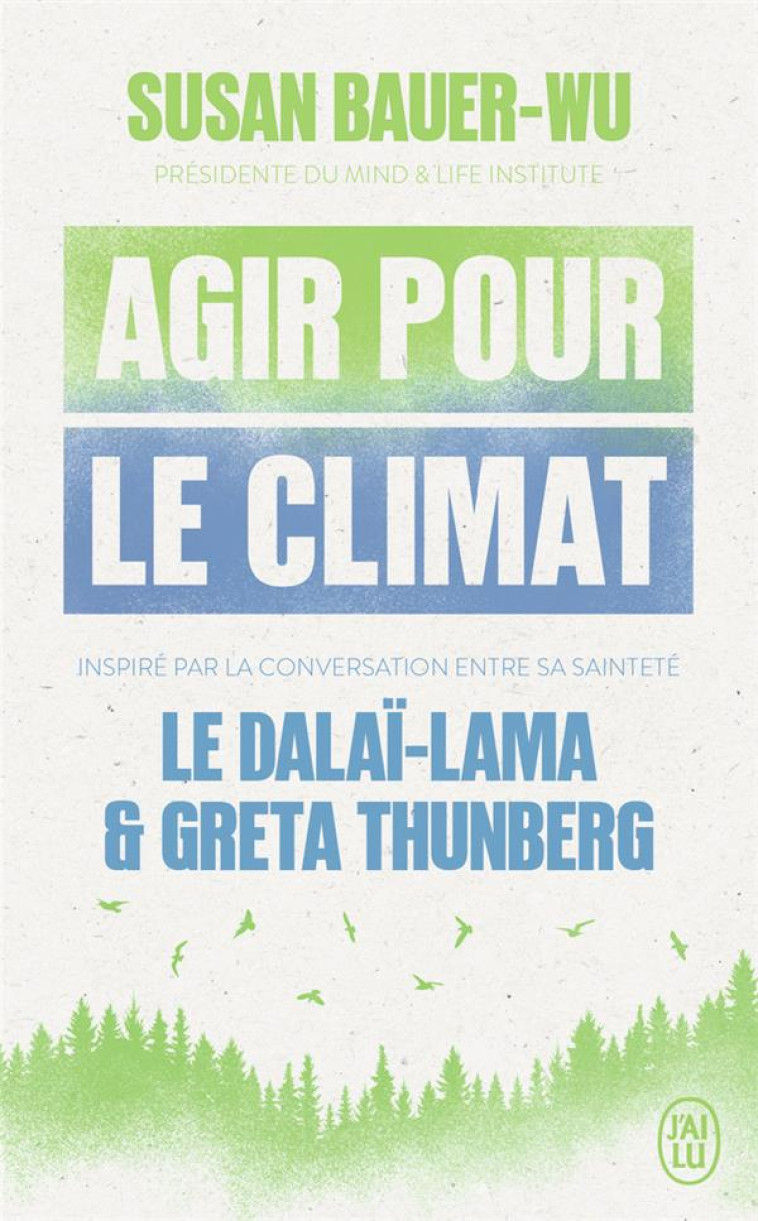 SUSAN BAUER-WU

PRÉSIDENTE DU MIND & LIFE INSTITUTE

AGIR POUR LE CLIMAT

INSPIRÉ PAR LA CONVERSATION ENTRE SA SAINTETÉ

LE DALAÏ-LAMA & GRETA THUNBERG

J'AI LU